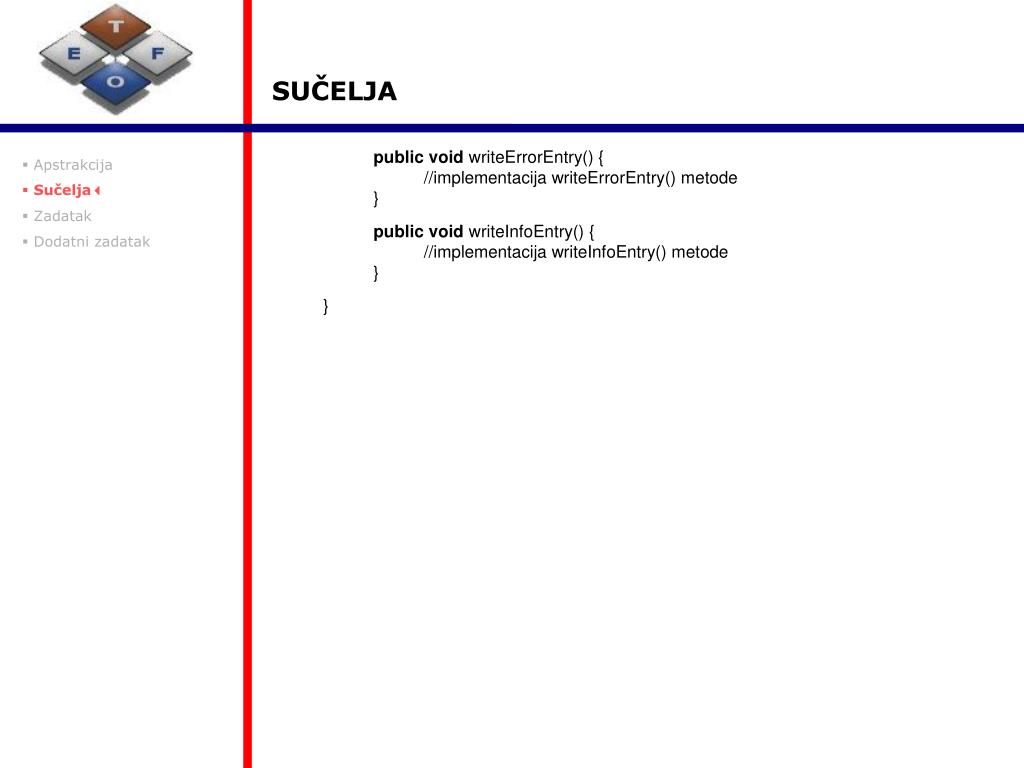 T
E F
O

SUČELJA

▪ Apstrakcija
▪ Sučelja
▪ Zadatak
▪ Dodatni zadatak

public void writeErrorEntry() {
//implementacija writeErrorEntry() metode
}

public void writeInfoEntry() {
//implementacija writeInfoEntry() metode
}

}